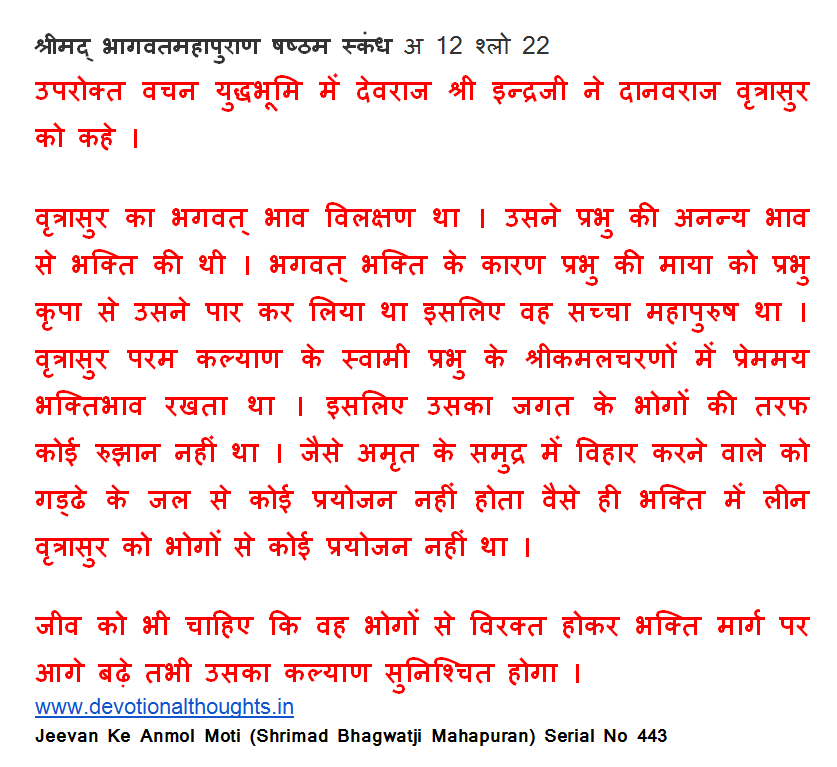 श्रीमद् भागवतमहापुराण षष्ठम स्कंध अ 12 श्लो 22
उपरोक्त वचन युद्धभूमि में देवराज श्री इन्द्रजी ने दानवराज वृत्रासुर को कहे ।

वृत्रासुर का भगवत् भाव विलक्षण था । उसने प्रभु की अनन्य भाव से भक्ति की थी । भगवत् भक्ति के कारण प्रभु की माया को प्रभु कृपा से उसने पार कर लिया था इसलिए वह सच्चा महापुरुष था । वृत्रासुर परम कल्याण के स्वामी प्रभु के श्रीकमलचरणों में प्रेममय भक्तिभाव रखता था । इसलिए उसका जगत के भोगों की तरफ कोई रुझान नहीं था । जैसे अमृत के समुद्र में विहार करने वाले को गड्ढे के जल से कोई प्रयोजन नहीं होता वैसे ही भक्ति में लीन वृत्रासुर को भोगों से कोई प्रयोजन नहीं था ।

जीव को भी चाहिए कि वह भोगों से विरक्त होकर भक्ति मार्ग पर आगे बढ़े तभी उसका कल्याण सुनिश्चित होगा ।
www.devotionalthoughts.in
Jeevan Ke Anmol Moti (Shrimad Bhagwatji Mahapuran) Serial No 443